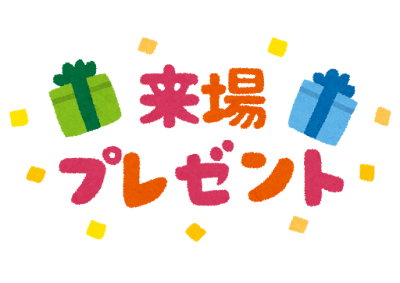 来場
プレゼント